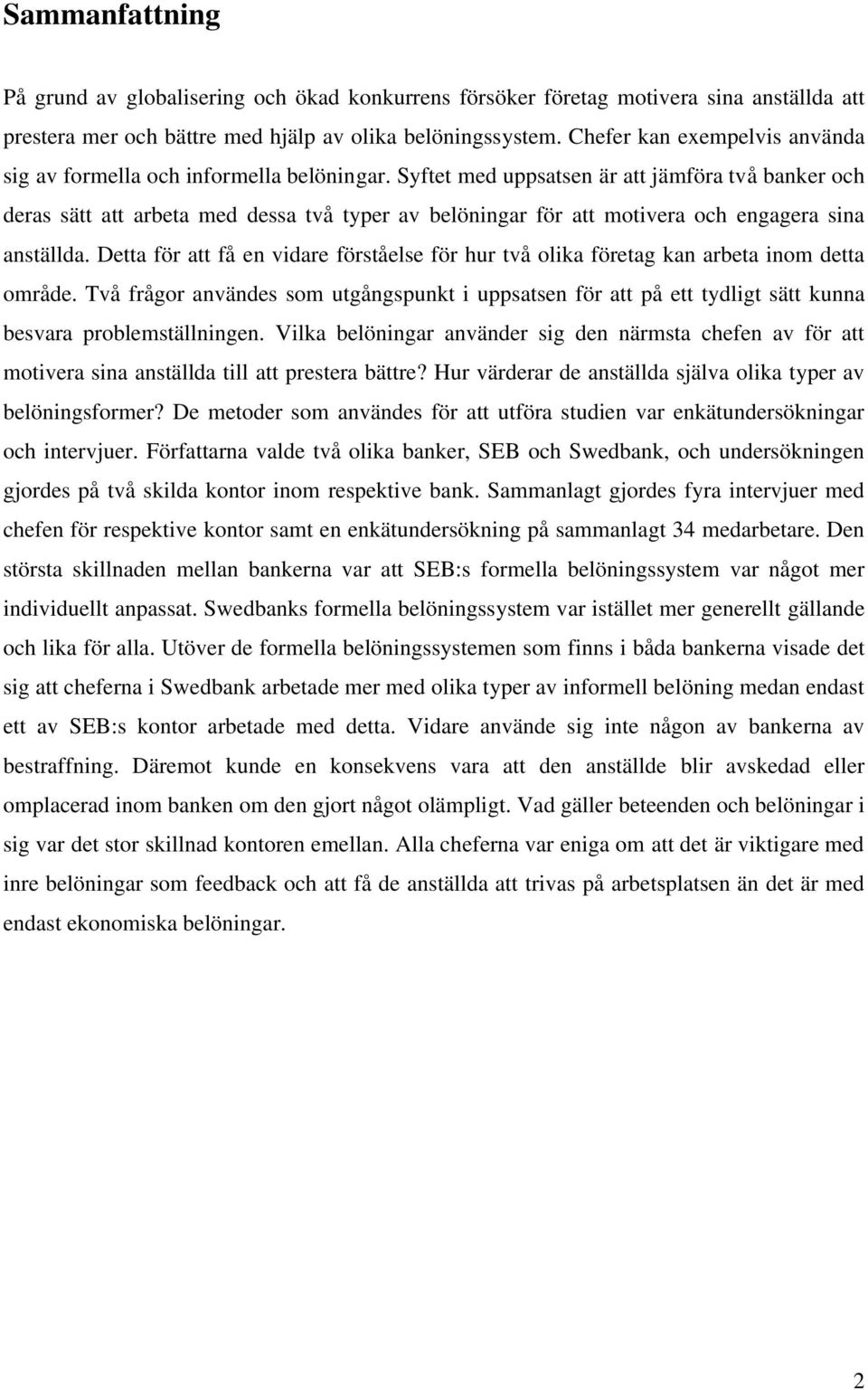 Sammanfattning

På grund av globalisering och ökad konkurrens försöker företag motivera sina anställda att prestera mer och bättre med hjälp av olika belöningssystem. Chefer kan exempelvis använda sig av formella och informella belöningar. Syftet med uppsatsen är att jämföra två banker och deras sätt att arbeta med dessa två typer av belöningar för att motivera och engagera sina anställda. Detta för att få en vidare förståelse för hur två olika företag kan arbeta inom detta område. Två frågor användes som utgångspunkt i uppsatsen för att på ett tydligt sätt kunna besvara problemställningen. Vilka belöningar använder sig den närmsta chefen av för att motivera sina anställda till att prestera bättre? Hur värderar de anställda själva olika typer av belöningsformer? De metoder som användes för att utföra studien var enkätundersökningar och intervjuer. Författarna valde två olika banker, SEB och Swedbank, och undersökningen gjordes på två skilda kontor inom respektive bank. Sammanlagt gjordes fyra intervjuer med chefen för respektive kontor samt en enkätundersökning på sammanlagt 34 medarbetare. Den största skillnaden mellan bankerna var att SEB:s formella belöningssystem var något mer individuellt anpassat. Swedbanks formella belöningssystem var istället mer generellt gällande och lika för alla. Utöver de formella belöningssystemen som finns i båda bankerna visade det sig att cheferna i Swedbank arbetade mer med olika typer av informell belöning medan endast ett av SEB:s kontor arbetade med detta. Vidare använde sig inte någon av bankerna av bestraffning. Däremot kunde en konsekvens vara att den anställde blir avskedad eller omplacerad inom banken om den gjort något olämpligt. Vad gäller beteenden och belöningar i sig var det stor skillnad kontoren emellan. Alla cheferna var eniga om att det är viktigare med inre belöningar som feedback och att få de anställda att trivas på arbetsplatsen än det är med endast ekonomiska belöningar.

2